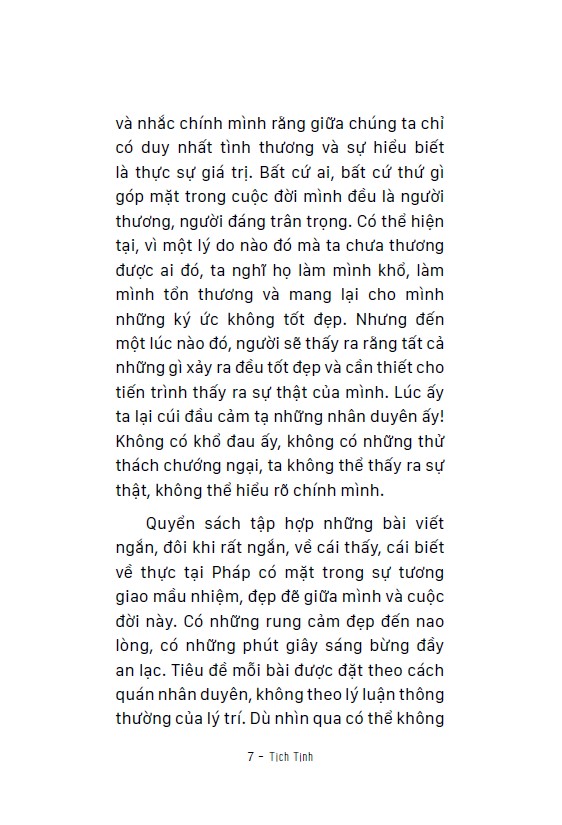 và nhắc chính mình rằng giữa chúng ta chỉ có duy nhất tình thương và sự hiểu biết là thực sự giá trị. Bất cứ ai, bất cứ thứ gì góp mặt trong cuộc đời mình đều là người thương, người đáng trân trọng. Có thể hiện tại, vì một lý do nào đó mà ta chưa thương được ai đó, ta nghĩ họ làm mình khổ, làm mình tổn thương và mang lại cho mình những ký ức không tốt đẹp. Nhưng đến một lúc nào đó, người sẽ thấy ra rằng tất cả những gì xảy ra đều tốt đẹp và cần thiết cho tiến trình thấy ra sự thật của mình. Lúc ấy ta lại cúi đầu cảm tạ những nhân duyên ấy! Không có khổ đau ấy, không có những thử thách chướng ngại, ta không thể thấy ra sự thật, không thể hiểu rõ chính mình.

Quyển sách tập hợp những bài viết ngắn, đôi khi rất ngắn, về cái thấy, cái biết về thực tại Pháp có mặt trong sự tương giao mầu nhiệm, đẹp đẽ giữa mình và cuộc đời này. Có những rung cảm đẹp đến nao lòng, có những phút giây sáng bừng đầy an lạc. Tiêu đề mỗi bài được đặt theo cách quán nhân duyên, không theo lý luận thông thường của lý trí. Dù nhìn qua có thể không

7 - Tịch Tịnh